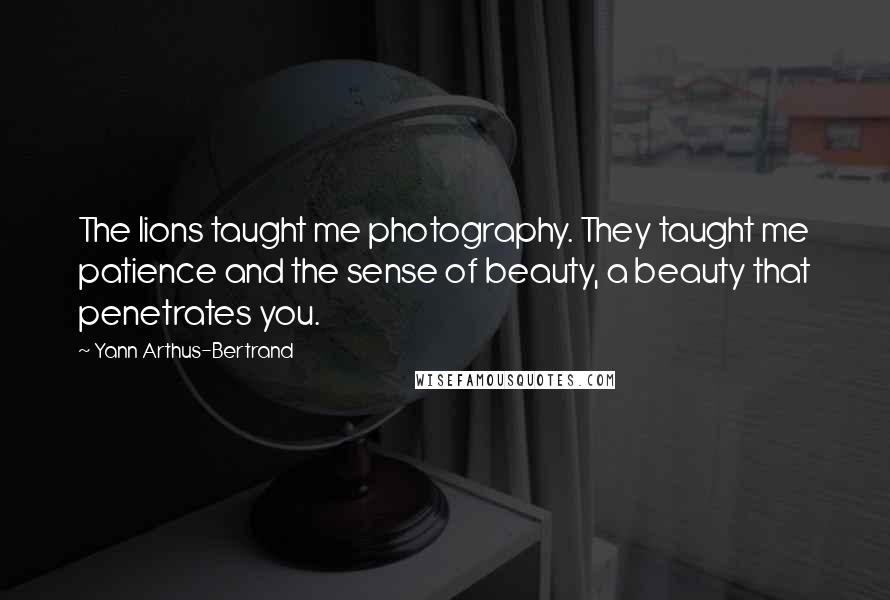 The lions taught me photography. They taught me patience and the sense of beauty, a beauty that penetrates you.

~ Yann Arthus-Bertrand

WISEFAMOUSQUOTES.COM